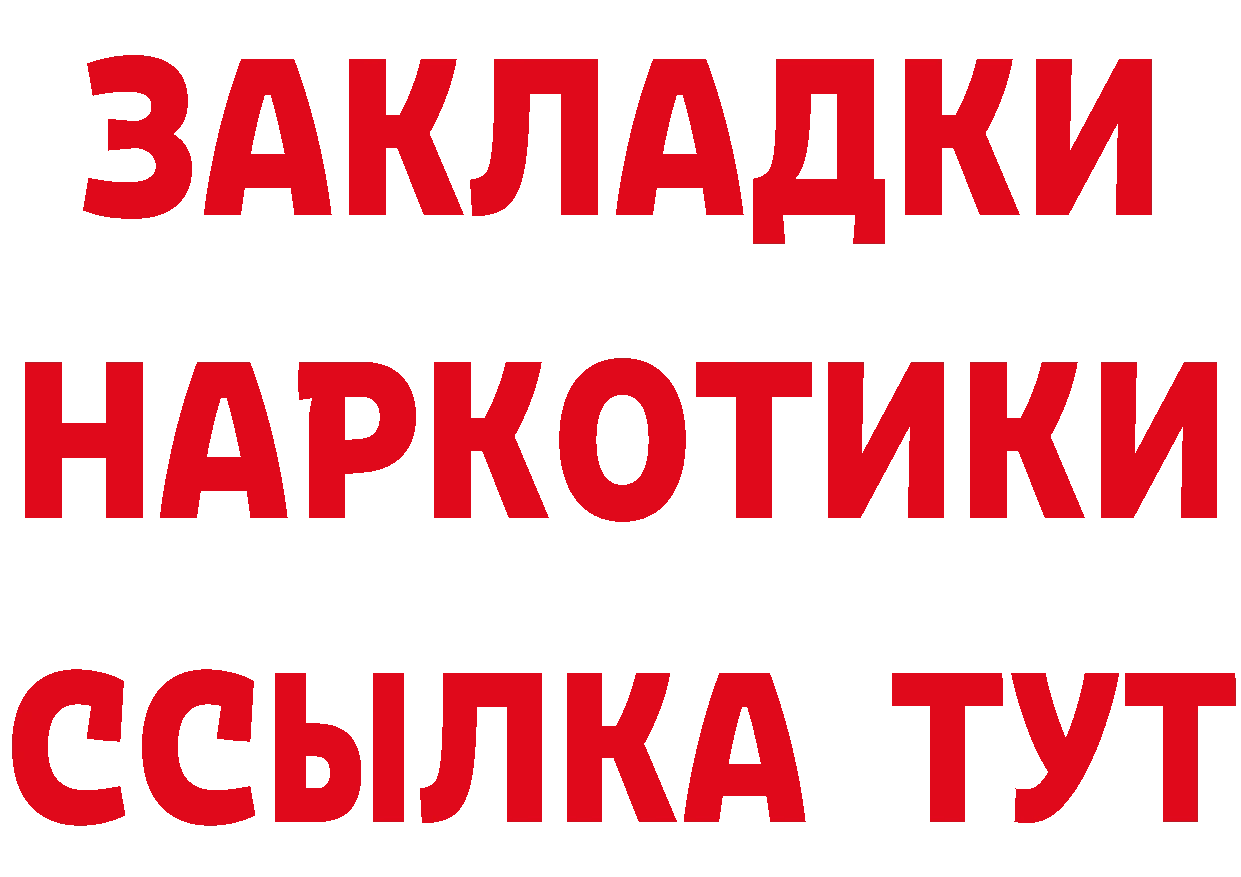 ЗАКЛАДКИ НАРКОТИКИ ССЫЛКА ТУТ